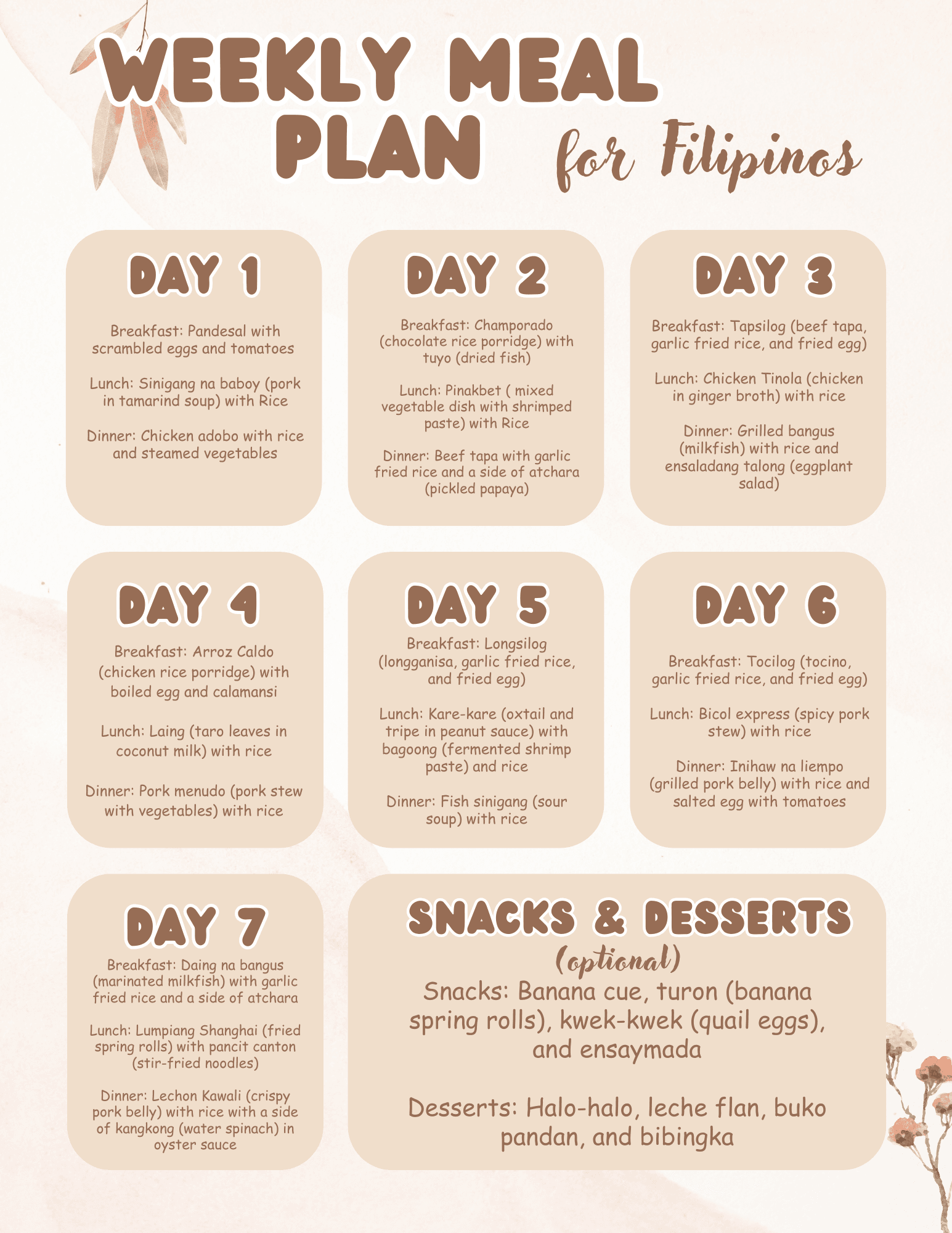 WEEKLY MEAL PLAN for Filipinos

DAY 1

Breakfast: Pandesal with scrambled eggs and tomatoes

Lunch: Sinigang na baboy (pork in tamarind soup) with Rice

Dinner: Chicken adobo with rice and steamed vegetables

DAY 2

Breakfast: Champorado (chocolate rice porridge) with tuyo (dried fish)

Lunch: Pinakbet ( mixed vegetable dish with shrimped paste) with Rice

Dinner: Beef tapa with garlic fried rice and a side of atchara (pickled papaya)

DAY 3

Breakfast: Tapsilog (beef tapa, garlic fried rice, and fried egg)

Lunch: Chicken Tinola (chicken in ginger broth) with rice

Dinner: Grilled bangus (milkfish) with rice and ensaladang talong (eggplant salad)

DAY 4

Breakfast: Arroz Caldo (chicken rice porridge) with boiled egg and calamansi

Lunch: Laing (taro leaves in coconut milk) with rice

Dinner: Pork menudo (pork stew with vegetables) with rice

DAY 5

Breakfast: Longsilog (longganisa, garlic fried rice, and fried egg)

Lunch: Kare-kare (oxtail and tripe in peanut sauce) with bagoong (fermented shrimp paste) and rice

Dinner: Fish sinigang (sour soup) with rice

DAY 6

Breakfast: Tocilog (tocino, garlic fried rice, and fried egg)

Lunch: Bicol express (spicy pork stew) with rice

Dinner: Inihaw na liempo (grilled pork belly) with rice and salted egg with tomatoes

DAY 7

Breakfast: Daing na bangus (marinated milkfish) with garlic fried rice and a side of atchara

Lunch: Lumpiang Shanghai (fried spring rolls) with pancit canton (stir-fried noodles)

Dinner: Lechon Kawali (crispy pork belly) with rice with a side of kangkong (water spinach) in oyster sauce

SNACKS & DESSERTS (optional)

Snacks: Banana cue, turon (banana spring rolls), kwek-kwek (quail eggs), and ensaymada

Desserts: Halo-halo, leche flan, buko pandan, and bibingka